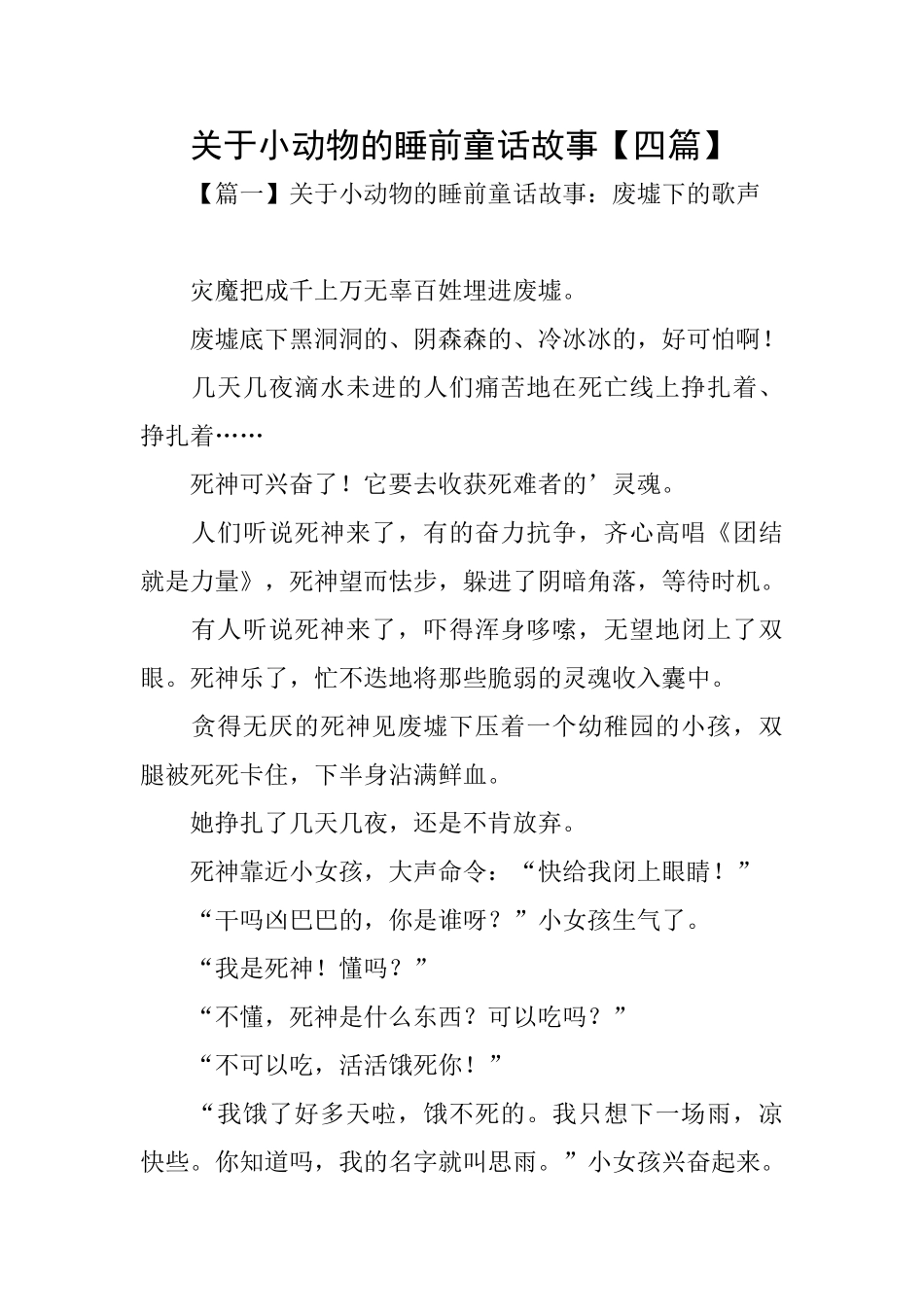 关于小动物的睡前童话故事【四篇】

【篇一】关于小动物的睡前童话故事：废墟下的歌声

灾魔把成千上万无辜百姓埋进废墟。

废墟底下黑洞洞的、阴森森的、冷冰冰的，好可怕啊！

几天几夜滴水未进的人们痛苦地在死亡线上挣扎着、挣扎着……

死神可兴奋了！它要去收获死难者的’灵魂。

人们听说死神来了，有的奋力抗争，齐心高唱《团结就是力量》，死神望而怯步，躲进了阴暗角落，等待时机。

有人听说死神来了，吓得浑身哆嗦，无望地闭上了双眼。死神乐了，忙不迭地将那些脆弱的灵魂收入囊中。

贪得无厌的死神见废墟下压着一个幼稚园的小孩，双腿被死死卡住，下半身沾满鲜血。

她挣扎了几天几夜，还是不肯放弃。

死神靠近小女孩，大声命令：“快给我闭上眼睛！”

“干吗凶巴巴的，你是谁呀？”小女孩生气了。

“我是死神！懂吗？”

“不懂，死神是什么东西？可以吃吗？”

“不可以吃，活活饿死你！”

“我饿了好多天啦，饿不死的。我只想下一场雨，凉快些。你知道吗，我的名字就叫思雨。”小女孩兴奋起来。